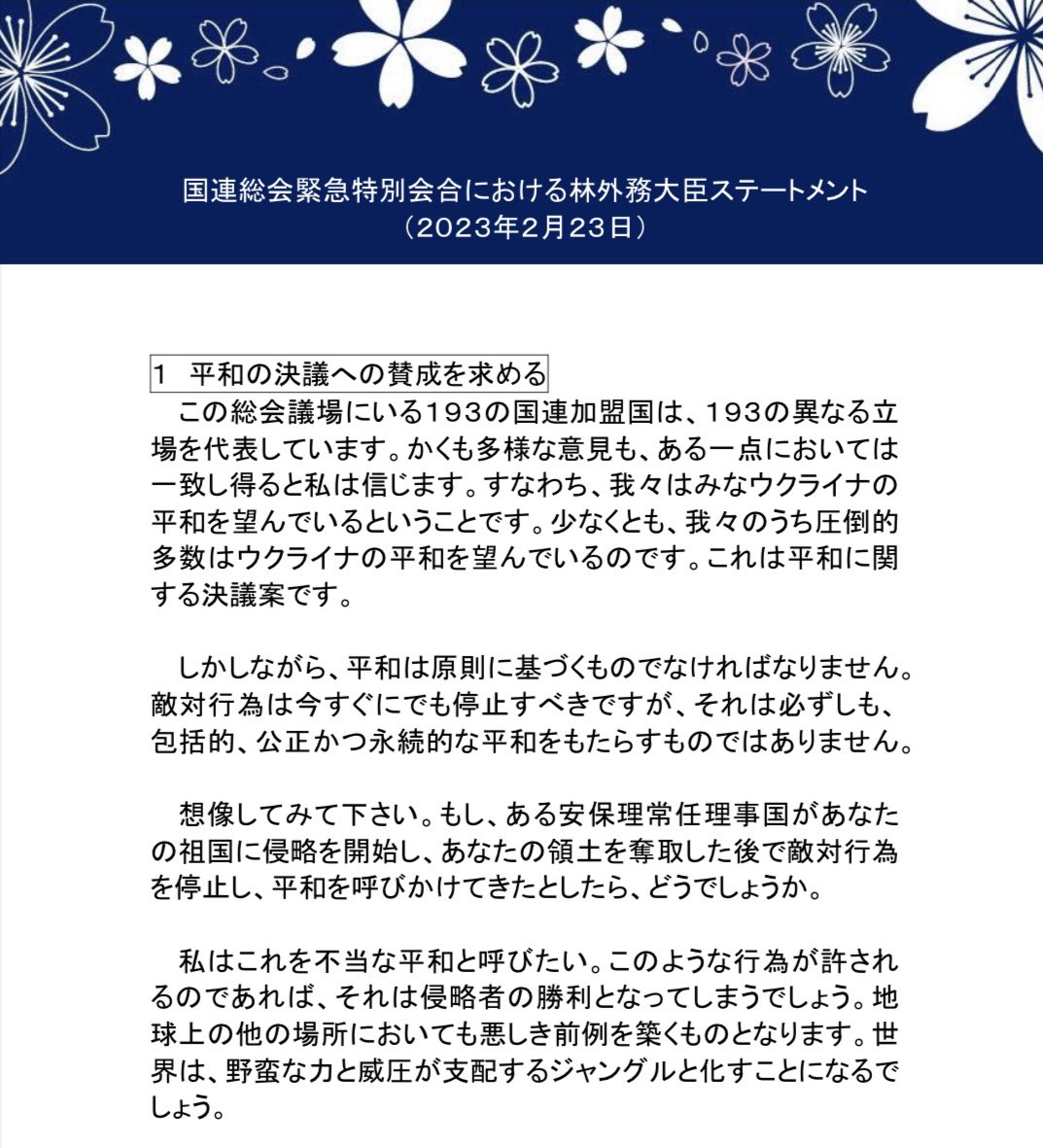 国連総会緊急特別会合における林外務大臣ステートメント
（2023年2月23日）

1　平和の決議への賛成を求める

この総会議場にいる193の国連加盟国は、193の異なる立場を代表しています。かくも多様な意見も、ある一点においては一致し得ると私は信じます。すなわち、我々はみなウクライナの平和を望んでいるということです。少なくとも、我々のうち圧倒的多数はウクライナの平和を望んでいるのです。これは平和に関する決議案です。

しかしながら、平和は原則に基づくものでなければなりません。敵対行為は今すぐにでも停止すべきですが、それは必ずしも、包括的、公正かつ永続的な平和をもたらすものではありません。

想像してみて下さい。もし、ある安保理常任理事国があなたの祖国に侵略を開始し、あなたの領土を奪取した後で敵対行為を停止し、平和を呼びかけてきたとしたら、どうでしょうか。

私はこれを不当な平和と呼びたい。このような行為が許されるのであれば、それは侵略者の勝利となってしまうでしょう。地球上の他の場所においても悪しき前例を築くものとなります。世界は、野蛮な力と威圧が支配するジャングルと化すことになるでしょう。